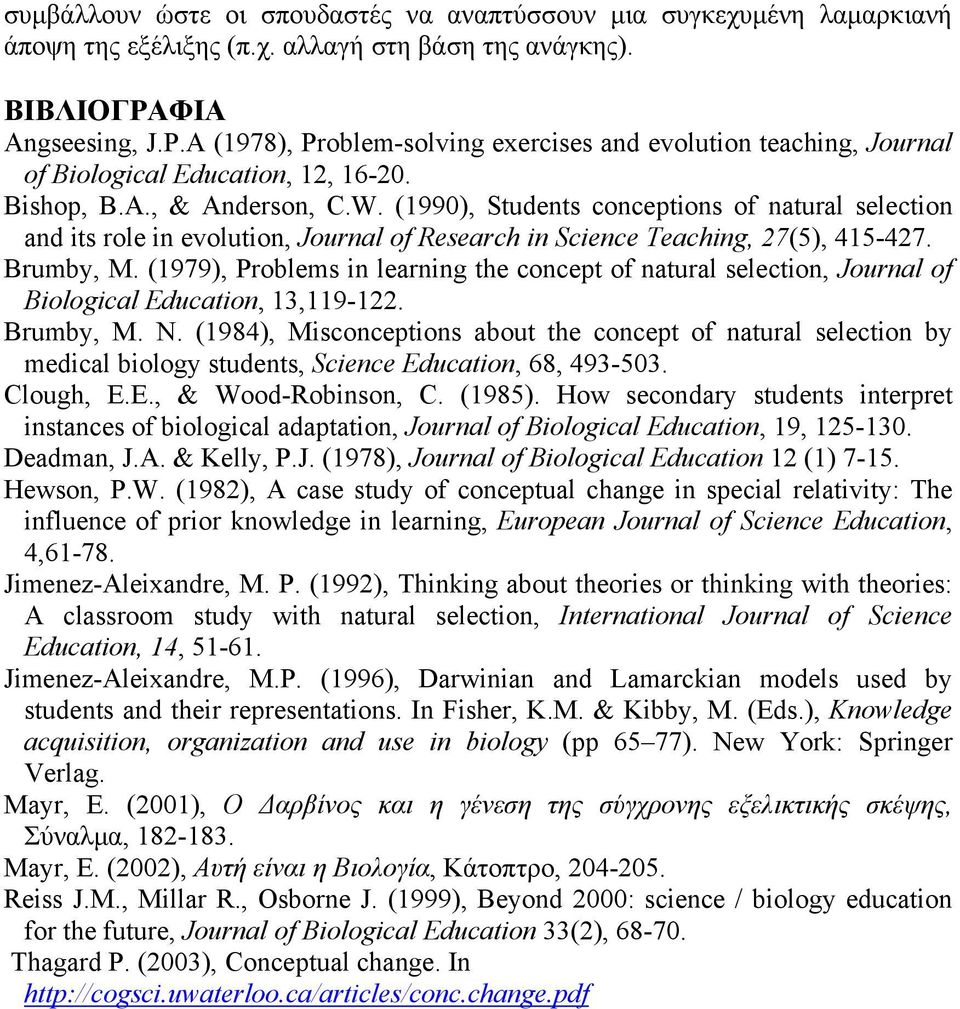 συμβάλλουν ώστε οι σπουδαστές να αναπτύσσουν μια συγκεχυμένη λαμαρκιανή άποψη της εξέλιξης (π.χ. αλλαγή στη βάση της ανάγκης).

ΒΙΒΛΙΟΓΡΑΦΙΑ

Angseesing, J.P.A (1978), Problem-solving exercises and evolution teaching, Journal of Biological Education, 12, 16-20.

Bishop, B.A., & Anderson, C.W. (1990), Students conceptions of natural selection and its role in evolution, Journal of Research in Science Teaching, 27(5), 415-427.

Brumby, M. (1979), Problems in learning the concept of natural selection, Journal of Biological Education, 13,119-122.

Brumby, M. N. (1984), Misconceptions about the concept of natural selection by medical biology students, Science Education, 68, 493-503.

Clough, E.E., & Wood-Robinson, C. (1985). How secondary students interpret instances of biological adaptation, Journal of Biological Education, 19, 125-130.

Deadman, J.A. & Kelly, P.J. (1978), Journal of Biological Education 12 (1) 7-15.

Hewson, P.W. (1982), A case study of conceptual change in special relativity: The influence of prior knowledge in learning, European Journal of Science Education, 4,61-78.

Jimenez-Aleixandre, M. P. (1992), Thinking about theories or thinking with theories: A classroom study with natural selection, International Journal of Science Education, 14, 51-61.

Jimenez-Aleixandre, M.P. (1996), Darwinian and Lamarckian models used by students and their representations. In Fisher, K.M. & Kibby, M. (Eds.), Knowledge acquisition, organization and use in biology (pp 65–77). New York: Springer Verlag.

Mayr, E. (2001), Ο Δαρβίνος και η γένεση της σύγχρονης εξελικτικής σκέψης, Σύναλμα, 182-183.

Mayr, E. (2002), Αυτή είναι η Βιολογία, Κάτοπτρο, 204-205.

Reiss J.M., Millar R., Osborne J. (1999), Beyond 2000: science / biology education for the future, Journal of Biological Education 33(2), 68-70.

Thagard P. (2003), Conceptual change. In http://cogsci.uwaterloo.ca/articles/conc.change.pdf